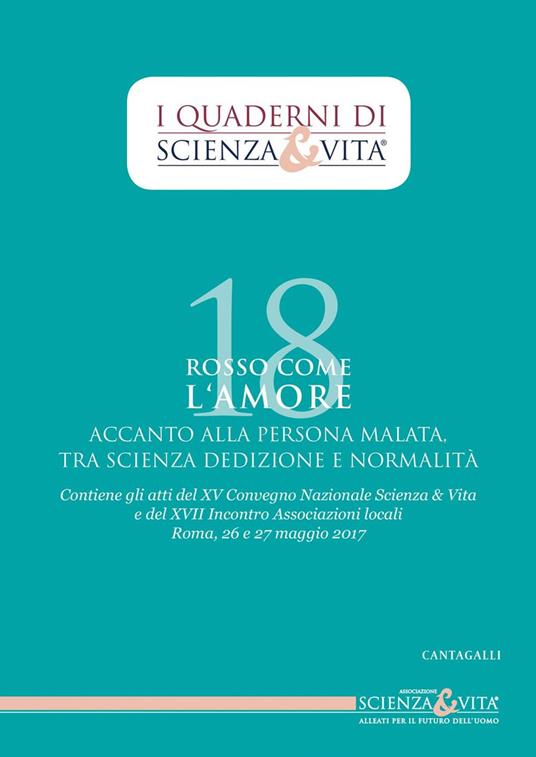 I QUADERNI DI
SCIENZA & VITA®

18

ROSSO COME
L'AMORE

ACCANTO ALLA PERSONA MALATA,
TRA SCIENZA DEDIZIONE E NORMALITÀ

Contiene gli atti del XV Convegno Nazionale Scienza & Vita e del XVII Incontro Associazioni locali Roma, 26 e 27 maggio 2017

CANTAGALLI

ASSOCIAZIONE
SCIENZA & VITA®
ALLEATI PER IL FUTURO DELL'UOMO